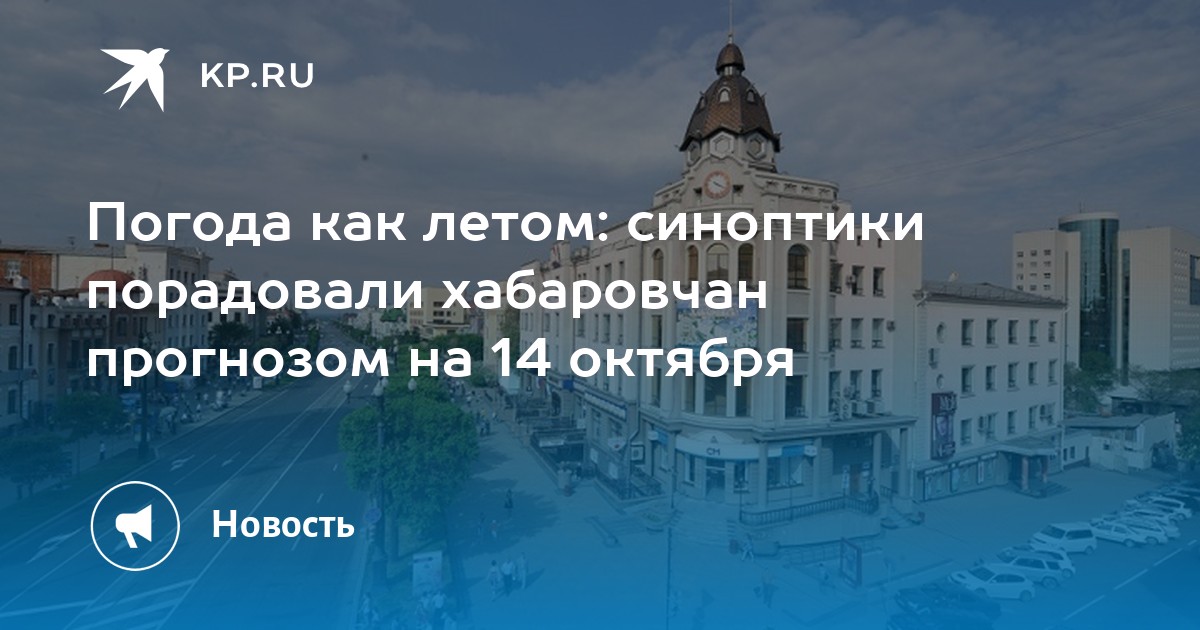 KP.RU

Погода как летом: синоптики порадовали хабаровчан прогнозом на 14 октября

Новость